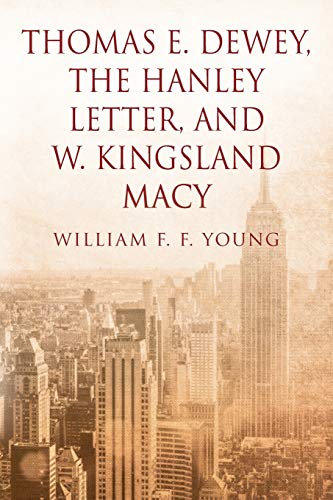 THOMAS E. DEWEY, THE HANLEY LETTER, AND W. KINGSLAND MACY

WILLIAM F. F. YOUNG